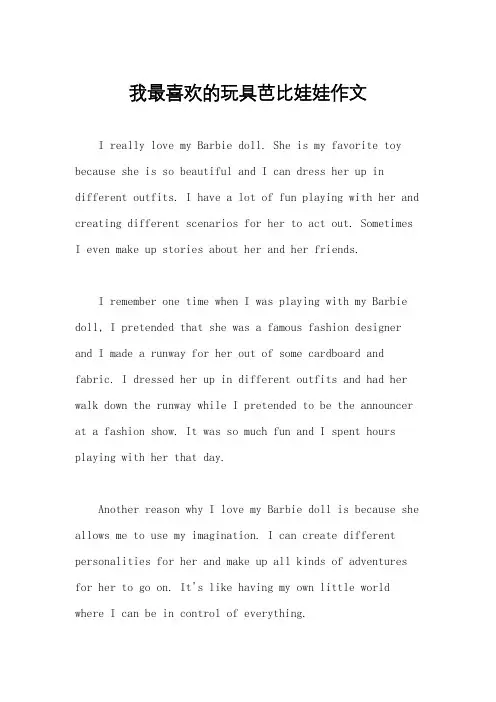 我最喜欢的玩具芭比娃娃作文

I really love my Barbie doll. She is my favorite toy because she is so beautiful and I can dress her up in different outfits. I have a lot of fun playing with her and creating different scenarios for her to act out. Sometimes I even make up stories about her and her friends.

I remember one time when I was playing with my Barbie doll, I pretended that she was a famous fashion designer and I made a runway for her out of some cardboard and fabric. I dressed her up in different outfits and had her walk down the runway while I pretended to be the announcer at a fashion show. It was so much fun and I spent hours playing with her that day.

Another reason why I love my Barbie doll is because she allows me to use my imagination. I can create different personalities for her and make up all kinds of adventures for her to go on. It's like having my own little world where I can be in control of everything.